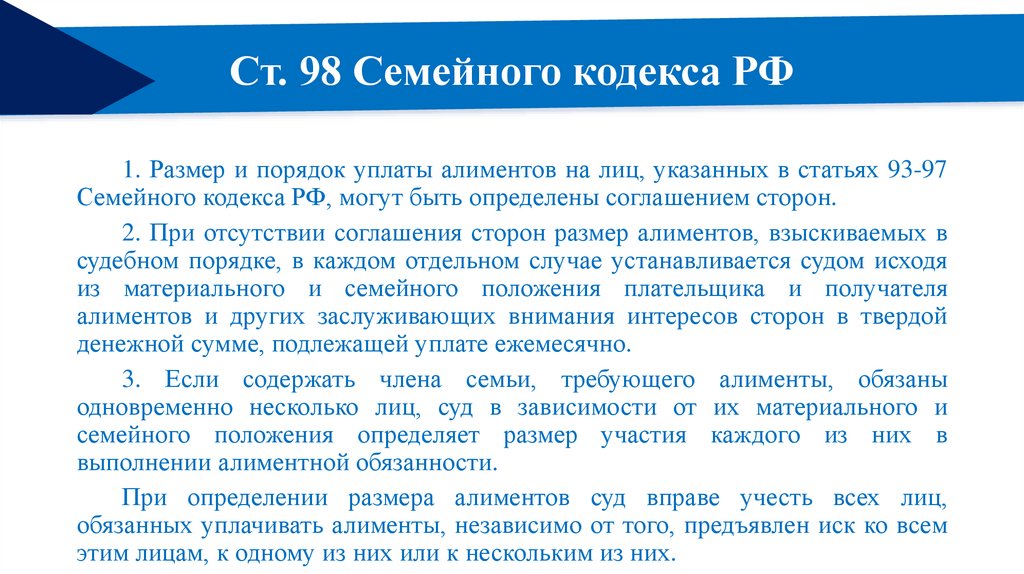 Ст. 98 Семейного кодекса РФ

1. Размер и порядок уплаты алиментов на лиц, указанных в статьях 93-97 Семейного кодекса РФ, могут быть определены соглашением сторон.

2. При отсутствии соглашения сторон размер алиментов, взыскиваемых в судебном порядке, в каждом отдельном случае устанавливается судом исходя из материального и семейного положения плательщика и получателя алиментов и других заслуживающих внимания интересов сторон в твердой денежной сумме, подлежащей уплате ежемесячно.

3. Если содержать члена семьи, требующего алименты, обязаны одновременно несколько лиц, суд в зависимости от их материального и семейного положения определяет размер участия каждого из них в выполнении алиментной обязанности.

При определении размера алиментов суд вправе учесть всех лиц, обязанных уплачивать алименты, независимо от того, предъявлен иск ко всем этим лицам, к одному из них или к нескольким из них.